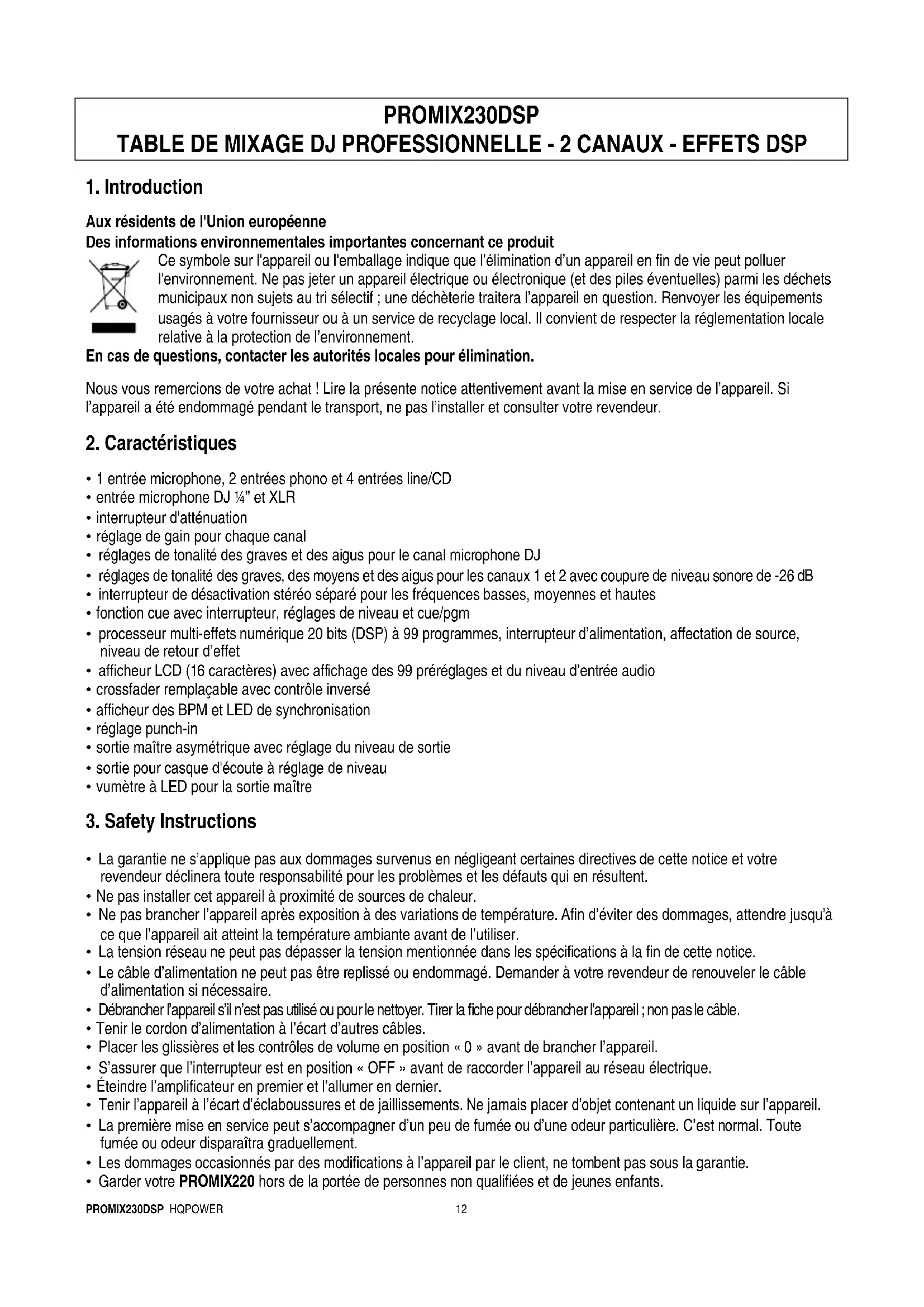 PROMIX230DSP
TABLE DE MIXAGE DJ PROFESSIONNELLE - 2 CANAUX - EFFETS DSP

1. Introduction

Aux résidents de l'Union européenne
Des informations environnementales importantes concernant ce produit
Ce symbole sur l'appareil ou l'emballage indique que l'élimination d'un appareil en fin de vie peut polluer l'environnement. Ne pas jeter un appareil électrique ou électronique (et des piles éventuelles) parmi les déchets municipaux non sujets au tri sélectif ; une déchèterie traitera l'appareil en question. Renvoyer les équipements usagés à votre fournisseur ou à un service de recyclage local. Il convient de respecter la réglementation locale relative à la protection de l'environnement.
En cas de questions, contacter les autorités locales pour élimination.

Nous vous remercions de votre achat ! Lire la présente notice attentivement avant la mise en service de l'appareil. Si l'appareil a été endommagé pendant le transport, ne pas l'installer et consulter votre revendeur.

2. Caractéristiques

• 1 entrée microphone, 2 entrées phono et 4 entrées line/CD
• entrée microphone DJ ¼" et XLR
• interrupteur d'atténuation
• réglage de gain pour chaque canal
• réglages de tonalité des graves et des aigus pour le canal microphone DJ
• réglages de tonalité des graves, des moyens et des aigus pour les canaux 1 et 2 avec coupure de niveau sonore de -26 dB
• interrupteur de désactivation stéréo séparé pour les fréquences basses, moyennes et hautes
• fonction cue avec interrupteur, réglages de niveau et cue/pgm
• processeur multi-effets numérique 20 bits (DSP) à 99 programmes, interrupteur d'alimentation, affectation de source, niveau de retour d'effet
• afficheur LCD (16 caractères) avec affichage des 99 préréglages et du niveau d'entrée audio
• crossfader remplaçable avec contrôle inversé
• afficheur des BPM et LED de synchronisation
• réglage punch-in
• sortie maître asymétrique avec réglage du niveau de sortie
• sortie pour casque d'écoute à réglage de niveau
• vumètre à LED pour la sortie maître

3. Safety Instructions

• La garantie ne s'applique pas aux dommages survenus en négligeant certaines directives de cette notice et votre revendeur déclinera toute responsabilité pour les problèmes et les défauts qui en résultent.
• Ne pas installer cet appareil à proximité de sources de chaleur.
• Ne pas brancher l'appareil après exposition à des variations de température. Afin d'éviter des dommages, attendre jusqu'à ce que l'appareil ait atteint la température ambiante avant de l'utiliser.
• La tension réseau ne peut pas dépasser la tension mentionnée dans les spécifications à la fin de cette notice.
• Le câble d'alimentation ne peut pas être replissé ou endommagé. Demander à votre revendeur de renouveler le câble d'alimentation si nécessaire.
• Débrancher l'appareil s'il n'est pas utilisé ou pour le nettoyer. Tirer la fiche pour débrancher l'appareil ; non pas le câble.
• Tenir le cordon d'alimentation à l'écart d'autres câbles.
• Placer les glissières et les contrôles de volume en position « 0 » avant de brancher l'appareil.
• S'assurer que l'interrupteur est en position « OFF » avant de raccorder l'appareil au réseau électrique.
• Éteindre l'amplificateur en premier et l'allumer en dernier.
• Tenir l'appareil à l'écart d'éclaboussures et de jaillissements. Ne jamais placer d'objet contenant un liquide sur l'appareil.
• La première mise en service peut s'accompagner d'un peu de fumée ou d'une odeur particulière. C'est normal. Toute fumée ou odeur disparaîtra graduellement.
• Les dommages occasionnés par des modifications à l'appareil par le client, ne tombent pas sous la garantie.
• Garder votre PROMIX220 hors de la portée de personnes non qualifiées et de jeunes enfants.

PROMIX230DSP HQPOWER 12